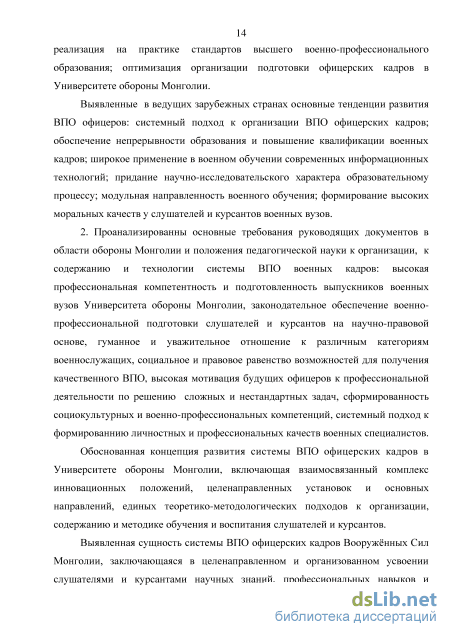 14

реализация на практике стандартов высшего военно-профессионального образования; оптимизация организации подготовки офицерских кадров в Университете обороны Монголии.

Выявленные в ведущих зарубежных странах основные тенденции развития ВПО офицеров: системный подход к организации ВПО офицерских кадров; обеспечение непрерывности образования и повышение квалификации военных кадров; широкое применение в военном обучении современных информационных технологий; придание научно-исследовательского характера образовательному процессу; модульная направленность военного обучения; формирование высоких моральных качеств у слушателей и курсантов военных вузов.

2. Проанализированны основные требования руководящих документов в области обороны Монголии и положения педагогической науки к организации, к содержанию и технологии системы ВПО военных кадров: высокая профессиональная компетентность и подготовленность выпускников военных вузов Университета обороны Монголии, законодательное обеспечение военно-профессиональной подготовки слушателей и курсантов на научно-правовой основе, гуманное и уважительное отношение к различным категориям военнослужащих, социальное и правовое равенство возможностей для получения качественного ВПО, высокая мотивация будущих офицеров к профессиональной деятельности по решению сложных и нестандартных задач, сформированность социокультурных и военно-профессиональных компетенций, системный подход к формированию личностных и профессиональных качеств военных специалистов.

Обоснованная концепция развития системы ВПО офицерских кадров в Университете обороны Монголии, включающая взаимосвязанный комплекс инновационных положений, целенаправленных установок и основных направлений, единых теоретико-методологических подходов к организации, содержанию и методике обучения и воспитания слушателей и курсантов.

Выявленная сущность системы ВПО офицерских кадров Вооружённых Сил Монголии, заключающаяся в целенаправленном и организованном усвоении слушателями и курсантами научных знаний, профессиональных навыков и

dsLib.net
библиотека диссертаций